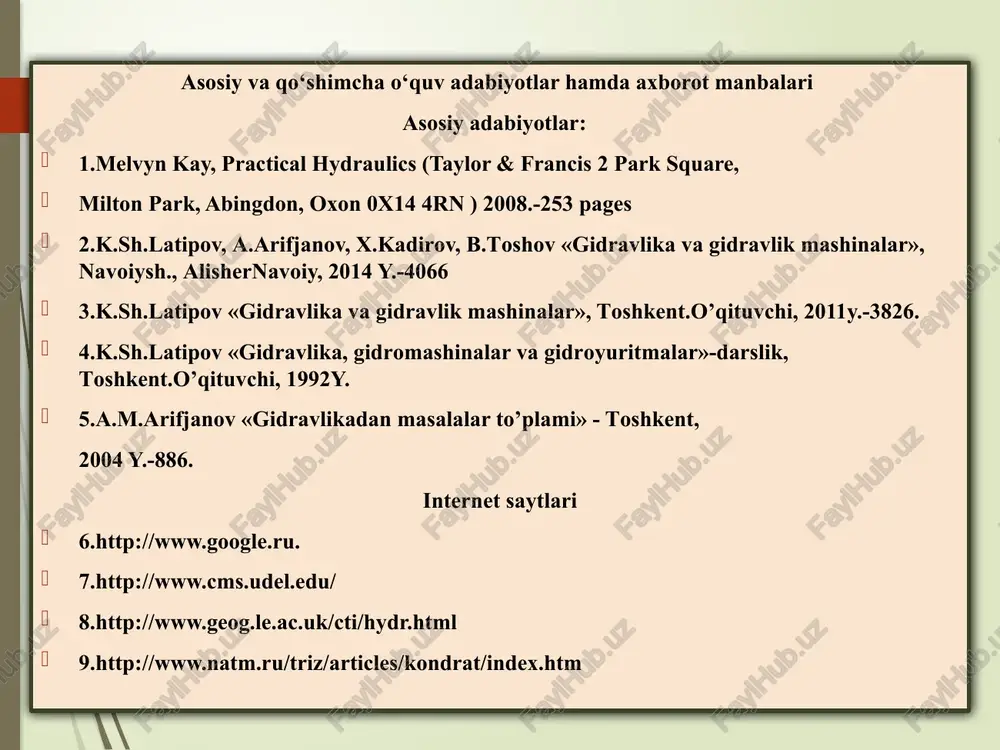 Asosiy va qo‘shimcha o‘quv adabiyotlar hamda axborot manbalari

Asosiy adabiyotlar:

1.Melvyn Kay, Practical Hydraulics (Taylor & Francis 2 Park Square,

Milton Park, Abingdon, Oxon 0X14 4RN ) 2008.-253 pages

2.K.Sh.Latipov, A.Arifjanov, X.Kadirov, B.Toshov «Gidravlika va gidravlik mashinalar», Navoiysh., AlisherNavoiy, 2014 Y.-4066

3.K.Sh.Latipov «Gidravlika va gidravlik mashinalar», Toshkent.O’qituvchi, 2011y.-3826.

4.K.Sh.Latipov «Gidravlika, gidromashinalar va gidroyuritmalar»-darslik, Toshkent.O’qituvchi, 1992Y.

5.A.M.Arifjanov «Gidravlikadan masalalar to’plami» - Toshkent,

2004 Y.-886.

Internet saytlari

6.http://www.google.ru.

7.http://www.cms.udel.edu/

8.http://www.geog.le.ac.uk/cti/hydr.html

9.http://www.natm.ru/triz/articles/kondrat/index.htm

FaylHub.uz